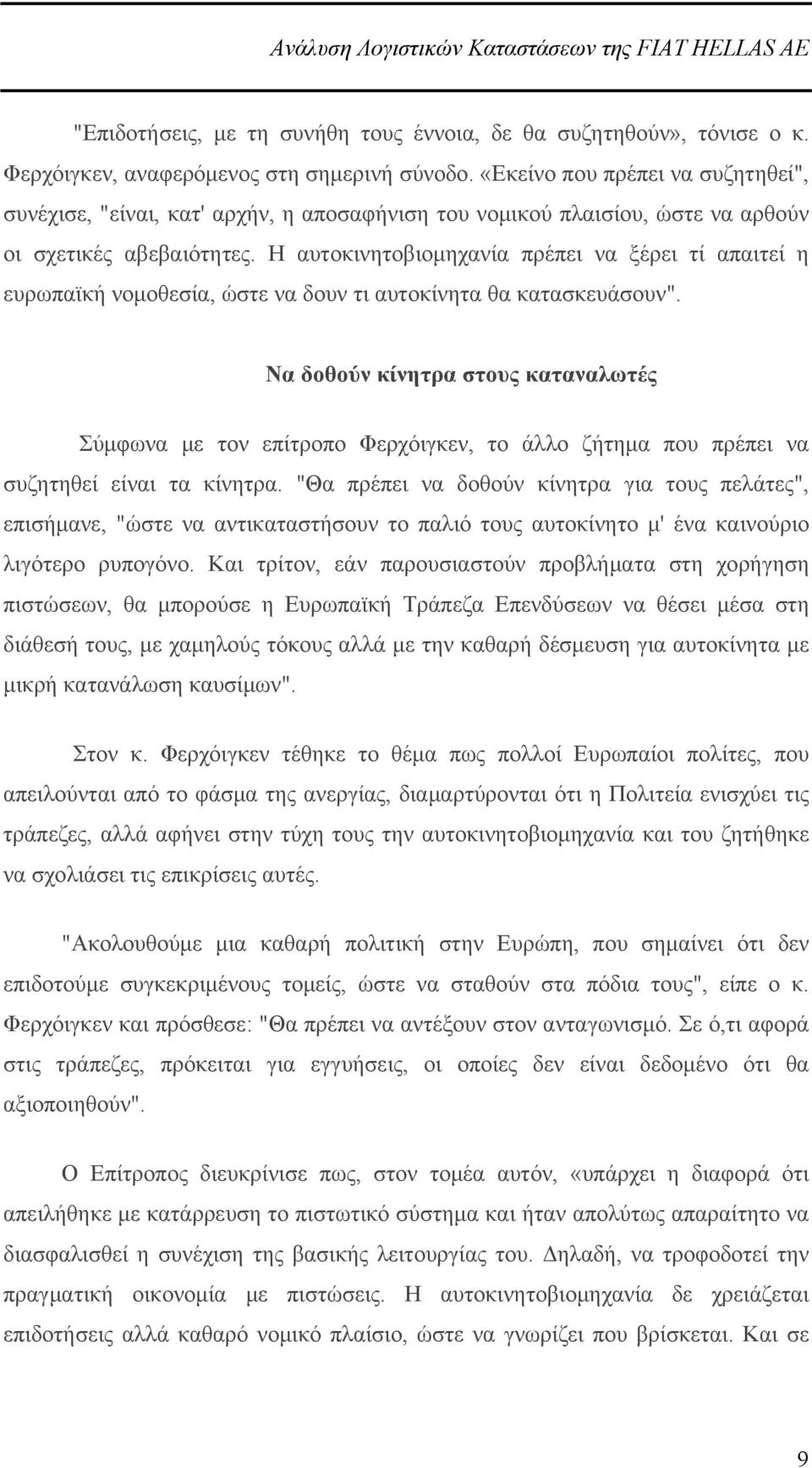 Ανάλυση Λογιστικών Καταστάσεων της FIAT HELLAS AE

"Επιδοτήσεις, με τη συνήθη τους έννοια, δε θα συζητηθούν», τόνισε ο κ. Φερχόιγκεν, αναφερόμενος στη σημερινή σύνοδο. «Εκείνο που πρέπει να συζητηθεί", συνέχισε, "είναι, κατ' αρχήν, η αποσαφήνιση του νομικού πλαισίου, ώστε να αρθούν οι σχετικές αβεβαιότητες. Η αυτοκινητοβιομηχανία πρέπει να ξέρει τί απαιτεί η ευρωπαϊκή νομοθεσία, ώστε να δουν τι αυτοκίνητα θα κατασκευάσουν".

Να δοθούν κίνητρα στους καταναλωτές

Σύμφωνα με τον επίτροπο Φερχόιγκεν, το άλλο ζήτημα που πρέπει να συζητηθεί είναι τα κίνητρα. "Θα πρέπει να δοθούν κίνητρα για τους πελάτες", επισήμανε, "ώστε να αντικαταστήσουν το παλιό τους αυτοκίνητο μ' ένα καινούριο λιγότερο ρυπογόνο. Και τρίτον, εάν παρουσιαστούν προβλήματα στη χορήγηση πιστώσεων, θα μπορούσε η Ευρωπαϊκή Τράπεζα Επενδύσεων να θέσει μέσα στη διάθεσή τους, με χαμηλούς τόκους αλλά με την καθαρή δέσμευση για αυτοκίνητα με μικρή κατανάλωση καυσίμων".

Στον κ. Φερχόιγκεν τέθηκε το θέμα πως πολλοί Ευρωπαίοι πολίτες, που απειλούνται από το φάσμα της ανεργίας, διαμαρτύρονται ότι η Πολιτεία ενισχύει τις τράπεζες, αλλά αφήνει στην τύχη τους την αυτοκινητοβιομηχανία και του ζητήθηκε να σχολιάσει τις επικρίσεις αυτές.

"Ακολουθούμε μια καθαρή πολιτική στην Ευρώπη, που σημαίνει ότι δεν επιδοτούμε συγκεκριμένους τομείς, ώστε να σταθούν στα πόδια τους", είπε ο κ. Φερχόιγκεν και πρόσθεσε: "Θα πρέπει να αντέξουν στον ανταγωνισμό. Σε ό,τι αφορά στις τράπεζες, πρόκειται για εγγυήσεις, οι οποίες δεν είναι δεδομένο ότι θα αξιοποιηθούν".

Ο Επίτροπος διευκρίνισε πως, στον τομέα αυτόν, «υπάρχει η διαφορά ότι απειλήθηκε με κατάρρευση το πιστωτικό σύστημα και ήταν απολύτως απαραίτητο να διασφαλισθεί η συνέχιση της βασικής λειτουργίας του. Δηλαδή, να τροφοδοτεί την πραγματική οικονομία με πιστώσεις. Η αυτοκινητοβιομηχανία δε χρειάζεται επιδοτήσεις αλλά καθαρό νομικό πλαίσιο, ώστε να γνωρίζει που βρίσκεται. Και σε

9